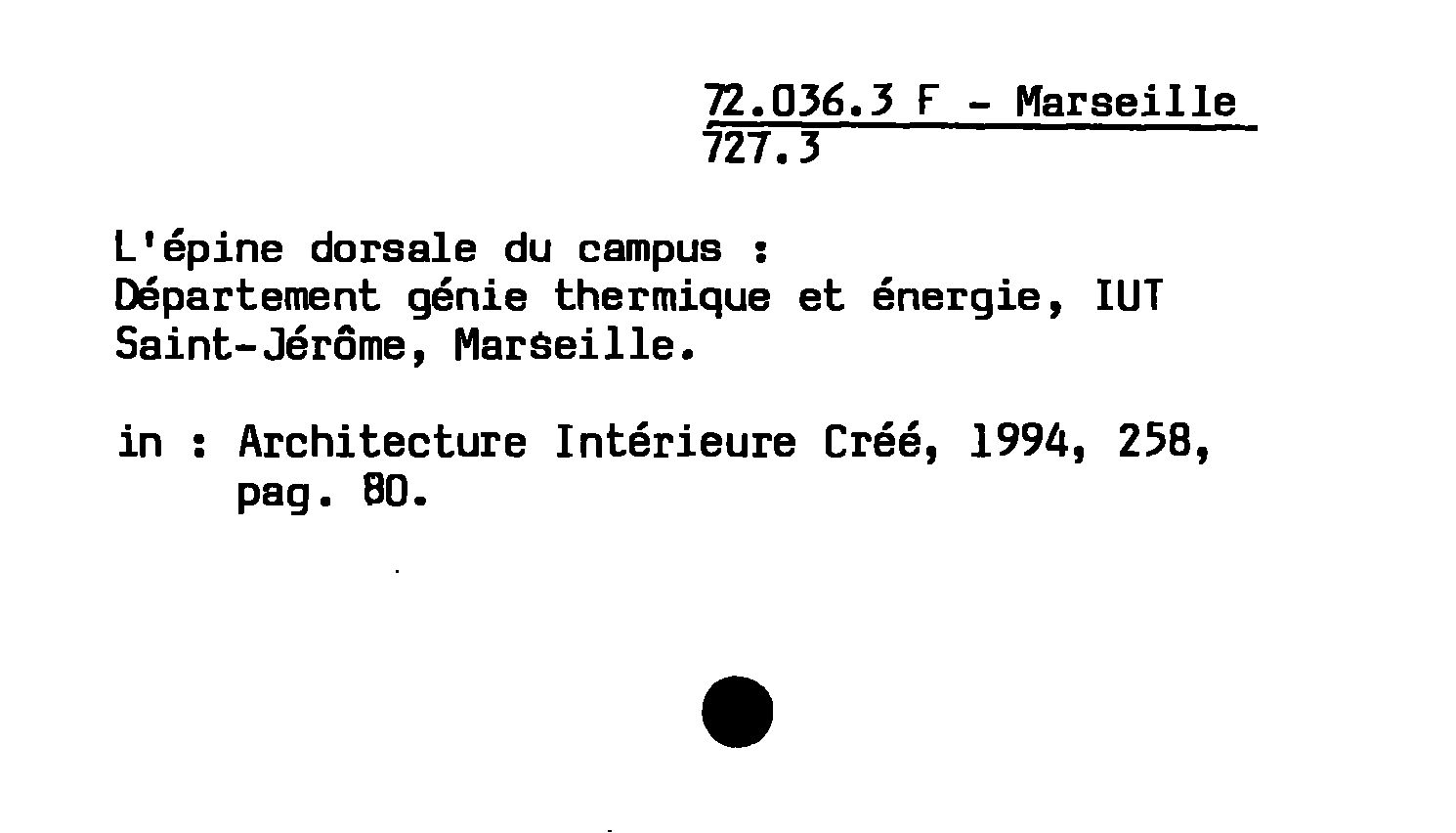 72.036.3 F - Marseille
727.3

L'épine dorsale du campus :
Département génie thermique et énergie, IUT Saint-Jérôme, Marseille.

in : Architecture Intérieure Créé, 1994, 258, pag. 80.